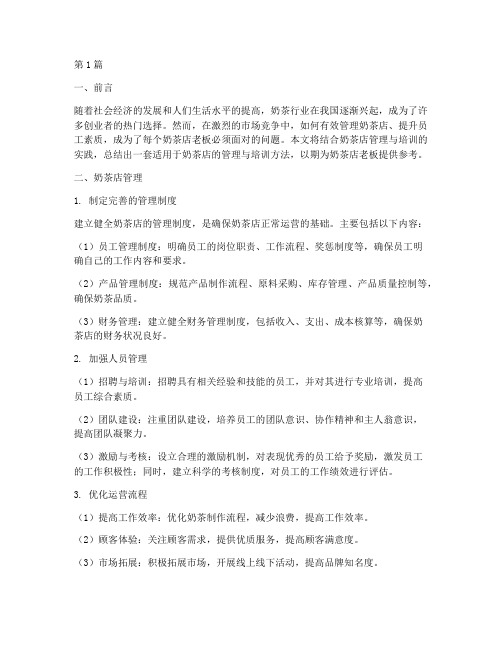 第1篇

一、前言

随着社会经济的发展和人们生活水平的提高，奶茶行业在我国逐渐兴起，成为了许多创业者的热门选择。然而，在激烈的市场竞争中，如何有效管理奶茶店、提升员工素质，成为了每个奶茶店老板必须面对的问题。本文将结合奶茶店管理与培训的实践，总结出一套适用于奶茶店的管理与培训方法，以期为奶茶店老板提供参考。

二、奶茶店管理

1. 制定完善的管理制度

建立健全奶茶店的管理制度，是确保奶茶店正常运营的基础。主要包括以下内容：

（1）员工管理制度：明确员工的岗位职责、工作流程、奖惩制度等，确保员工明确自己的工作内容和要求。

（2）产品管理制度：规范产品制作流程、原料采购、库存管理、产品质量控制等，确保奶茶品质。

（3）财务管理：建立健全财务管理制度，包括收入、支出、成本核算等，确保奶茶店的财务状况良好。

2. 加强人员管理

（1）招聘与培训：招聘具有相关经验和技能的员工，并对其进行专业培训，提高员工综合素质。

（2）团队建设：注重团队建设，培养员工的团队意识、协作精神和主人翁意识，提高团队凝聚力。

（3）激励与考核：设立合理的激励机制，对表现优秀的员工给予奖励，激发员工的工作积极性；同时，建立科学的考核制度，对员工的工作绩效进行评估。

3. 优化运营流程

（1）提高工作效率：优化奶茶制作流程，减少浪费，提高工作效率。

（2）顾客体验：关注顾客需求，提供优质服务，提高顾客满意度。

（3）市场拓展：积极拓展市场，开展线上线下活动，提高品牌知名度。